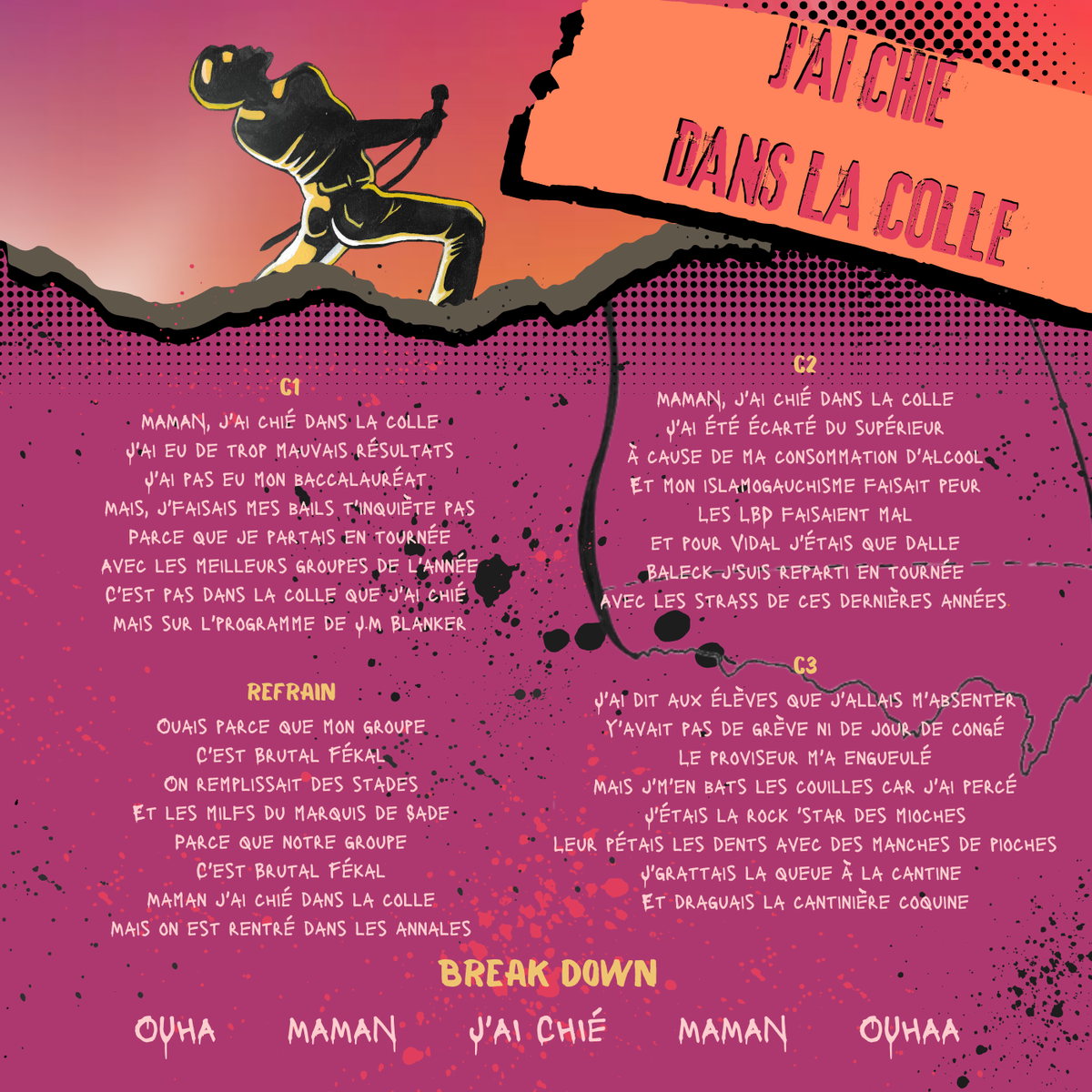 J'AI CHIÉ DANS LA COLLE

C1

MAMAN, J'AI CHIÉ DANS LA COLLE
J'AI EU DE TROP MAUVAIS RÉSULTATS
J'AI PAS EU MON BACCALAURÉAT
MAIS, J'FAISAIS MES BAILS T'INQUIÈTE PAS
PARCE QUE JE PARTAIS EN TOURNÉE
AVEC LES MEILLEURS GROUPES DE L'ANNÉE
C'EST PAS DANS LA COLLE QUE J'AI CHIÉ
MAIS SUR L'PROGRAMME DE J.M BLANKER

REFRAIN

OUAIS PARCE QUE MON GROUPE
C'EST BRUTAL FÉKAL
ON REMPLISSAIT DES STADES
ET LES MILFS DU MARQUIS DE SADE
PARCE QUE NOTRE GROUPE
C'EST BRUTAL FÉKAL
MAMAN J'AI CHIÉ DANS LA COLLE
MAIS ON EST RENTRÉ DANS LES ANNALES

C2

MAMAN, J'AI CHIÉ DANS LA COLLE
J'AI ÉTÉ ÉCARTÉ DU SUPÉRIEUR
À CAUSE DE MA CONSOMMATION D'ALCOOL
ET MON ISLAMOGAUCHISME FAISAIT PEUR
LES LBD FAISAIENT MAL
ET POUR VIDAL J'ÉTAIS QUE DALLE
BALECK J'SUIS REPARTI EN TOURNÉE
AVEC LES STRASS DE CES DERNIÈRES ANNÉES

C3

J'AI DIT AUX ÉLÈVES QUE J'ALLAIS M'ABSENTER
Y'AVAIT PAS DE GRÈVE NI DE JOUR DE CONGÉ
LE PROVISEUR M'A ENGUEULÉ
MAIS J'M'EN BATS LES COUILLES CAR J'AI PERCÉ
J'ÉTAIS LA ROCK 'STAR DES MIOCHES
LEUR PÉTAIS LES DENTS AVEC DES MANCHES DE PIOCHES
J'GRATTAIS LA QUEUE À LA CANTINE
ET DRAGUAIS LA CANTINIÈRE COQUINE

BREAK DOWN

OUHA MAMAN J'AI CHIÉ MAMAN OUHAA